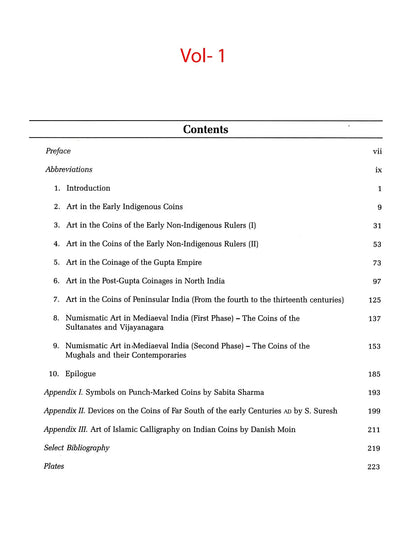 Vol- 1

Contents

Preface vii

Abbreviations ix

1. Introduction 1

2. Art in the Early Indigenous Coins 9

3. Art in the Coins of the Early Non-Indigenous Rulers (I) 31

4. Art in the Coins of the Early Non-Indigenous Rulers (II) 53

5. Art in the Coinage of the Gupta Empire 73

6. Art in the Post-Gupta Coinages in North India 97

7. Art in the Coins of Peninsular India (From the fourth to the thirteenth centuries) 125

8. Numismatic Art in Mediaeval India (First Phase) – The Coins of the Sultanates and Vijayanagara 137

9. Numismatic Art in Mediaeval India (Second Phase) – The Coins of the Mughals and their Contemporaries 153

10. Epilogue 185

Appendix I. Symbols on Punch-Marked Coins by Sabita Sharma 193

Appendix II. Devices on the Coins of Far South of the early Centuries AD by S. Suresh 199

Appendix III. Art of Islamic Calligraphy on Indian Coins by Danish Moin 211

Select Bibliography 219

Plates 223